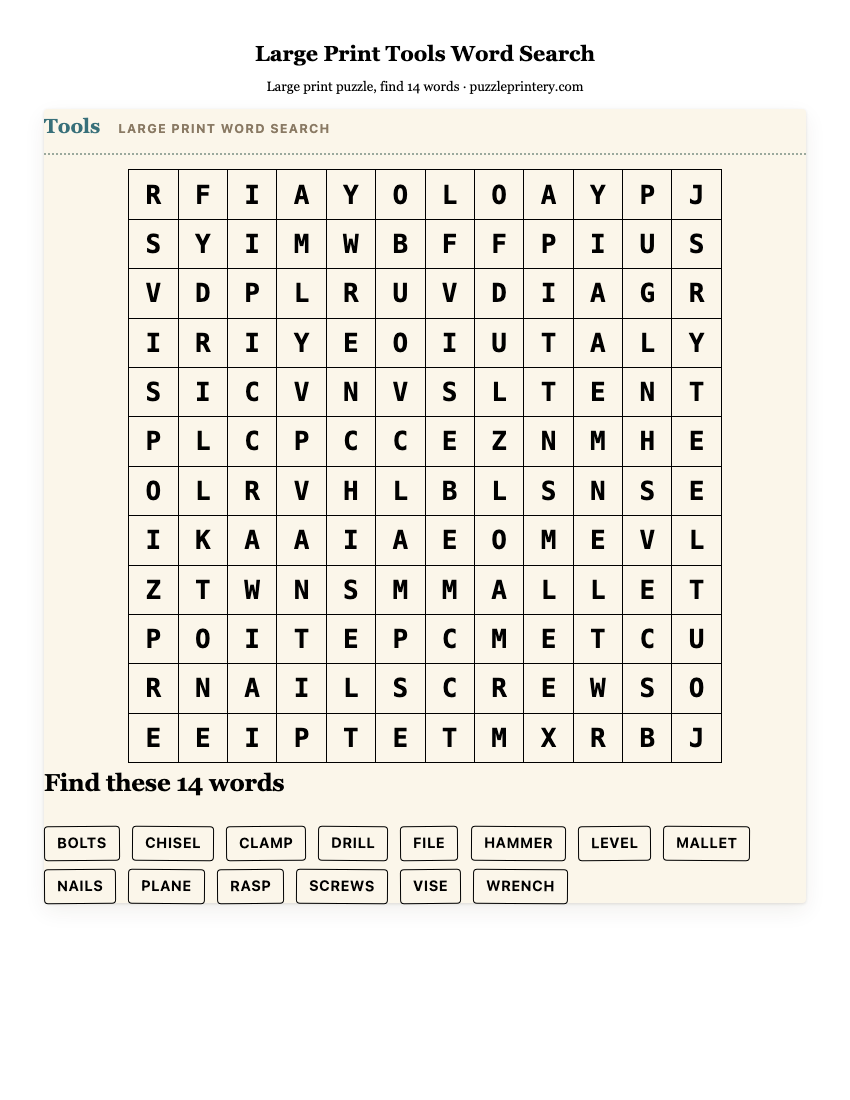 Large Print Tools Word Search

Large print puzzle, find 14 words · puzzleprintery.com

Tools LARGE PRINT WORD SEARCH

| R | F | I | A | Y | O | L | O | A | Y | P | J |
|---|---|---|---|---|---|---|---|---|---|---|---|
| S | Y | I | M | W | B | F | F | P | I | U | S |
| V | D | P | L | R | U | V | D | I | A | G | R |
| I | R | I | Y | E | O | I | U | T | A | L | Y |
| S | I | C | V | N | V | S | L | T | E | N | T |
| P | L | C | P | C | C | E | Z | N | M | H | E |
| O | L | R | V | H | L | B | L | S | N | S | E |
| I | K | A | A | I | A | E | O | M | E | V | L |
| Z | T | W | N | S | M | M | A | L | L | E | T |
| P | O | I | T | E | P | C | M | E | T | C | U |
| R | N | A | I | L | S | C | R | E | W | S | O |
| E | E | I | P | T | E | T | M | X | R | B | J |

Find these 14 words

BOLTS CHISEL CLAMP DRILL FILE HAMMER LEVEL MALLET
NAILS PLANE RASP SCREWS VISE WRENCH